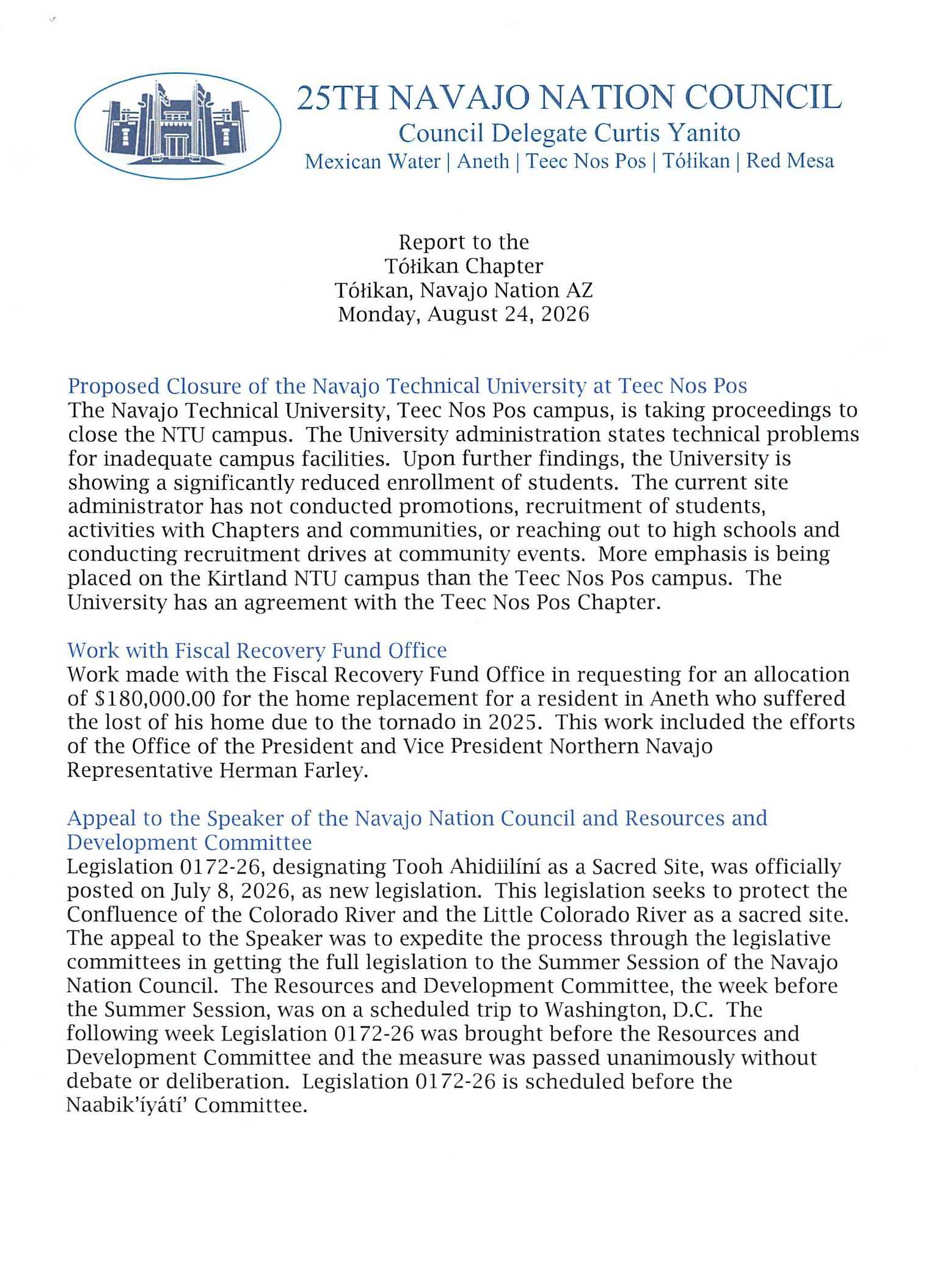 25TH NAVAJO NATION COUNCIL
Council Delegate Curtis Yanito
Mexican Water | Aneth | Teec Nos Pos | Tółikan | Red Mesa

Report to the
Tółikan Chapter
Tółikan, Navajo Nation AZ
Monday, August 24, 2026

Proposed Closure of the Navajo Technical University at Teec Nos Pos
The Navajo Technical University, Teec Nos Pos campus, is taking proceedings to close the NTU campus. The University administration states technical problems for inadequate campus facilities. Upon further findings, the University is showing a significantly reduced enrollment of students. The current site administrator has not conducted promotions, recruitment of students, activities with Chapters and communities, or reaching out to high schools and conducting recruitment drives at community events. More emphasis is being placed on the Kirtland NTU campus than the Teec Nos Pos campus. The University has an agreement with the Teec Nos Pos Chapter.

Work with Fiscal Recovery Fund Office
Work made with the Fiscal Recovery Fund Office in requesting for an allocation of $180,000.00 for the home replacement for a resident in Aneth who suffered the lost of his home due to the tornado in 2025. This work included the efforts of the Office of the President and Vice President Northern Navajo Representative Herman Farley.

Appeal to the Speaker of the Navajo Nation Council and Resources and Development Committee
Legislation 0172-26, designating Tooh Ahidiilíní as a Sacred Site, was officially posted on July 8, 2026, as new legislation. This legislation seeks to protect the Confluence of the Colorado River and the Little Colorado River as a sacred site. The appeal to the Speaker was to expedite the process through the legislative committees in getting the full legislation to the Summer Session of the Navajo Nation Council. The Resources and Development Committee, the week before the Summer Session, was on a scheduled trip to Washington, D.C. The following week Legislation 0172-26 was brought before the Resources and Development Committee and the measure was passed unanimously without debate or deliberation. Legislation 0172-26 is scheduled before the Naabik'íyátí' Committee.